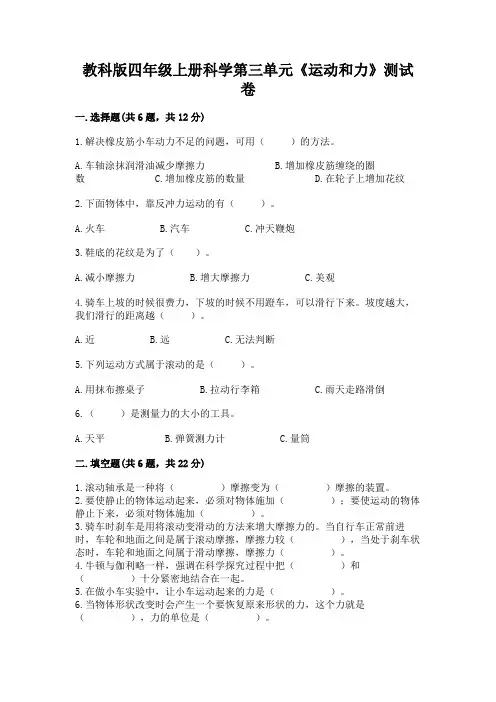 教科版四年级上册科学第三单元《运动和力》测试卷

一.选择题(共6题，共12分)

1.解决橡皮筋小车动力不足的问题，可用（　　）的方法。

A.车轴涂抹润滑油减少摩擦力　　B.增加橡皮筋缠绕的圈数　　C.增加橡皮筋的数量　　D.在轮子上增加花纹

2.下面物体中，靠反冲力运动的有（　　）。

A.火车　　B.汽车　　C.冲天鞭炮

3.鞋底的花纹是为了（　　）。

A.减小摩擦力　　B.增大摩擦力　　C.美观

4.骑车上坡的时候很费力，下坡的时候不用蹬车，可以滑行下来。坡度越大，我们滑行的距离越（　　）。

A.近　　B.远　　C.无法判断

5.下列运动方式属于滚动的是（　　）。

A.用抹布擦桌子　　B.拉动行李箱　　C.雨天走路滑倒

6.（　　）是测量力的大小的工具。

A.天平　　B.弹簧测力计　　C.量筒

二.填空题(共6题，共22分)

1.滚动轴承是一种将（　　）摩擦变为（　　）摩擦的装置。
2.要使静止的物体运动起来，必须对物体施加（　　）；要使运动的物体静止下来，必须对物体施加（　　）。
3.骑车时刹车是用将滚动变滑动的方法来增大摩擦力的。当自行车正常前进时，车轮和地面之间是属于滚动摩擦，摩擦力较（　　），当处于刹车状态时，车轮和地面之间属于滑动摩擦，摩擦力（　　）。
4.牛顿与伽利略一样，强调在科学探究过程中把（　　）和（　　）十分紧密地结合在一起。
5.在做小车实验中，让小车运动起来的力是（　　）。
6.当物体形状改变时会产生一个要恢复原来形状的力，这个力就是（　　），力的单位是（　　）。